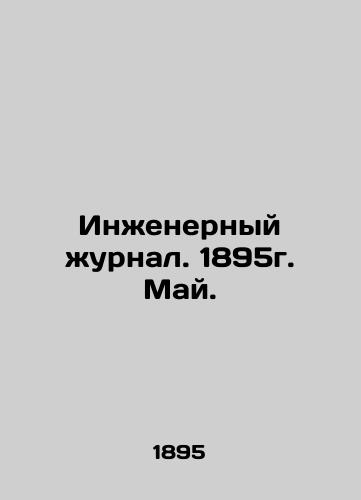 Инженерный журнал. 1895г. Май.

1895